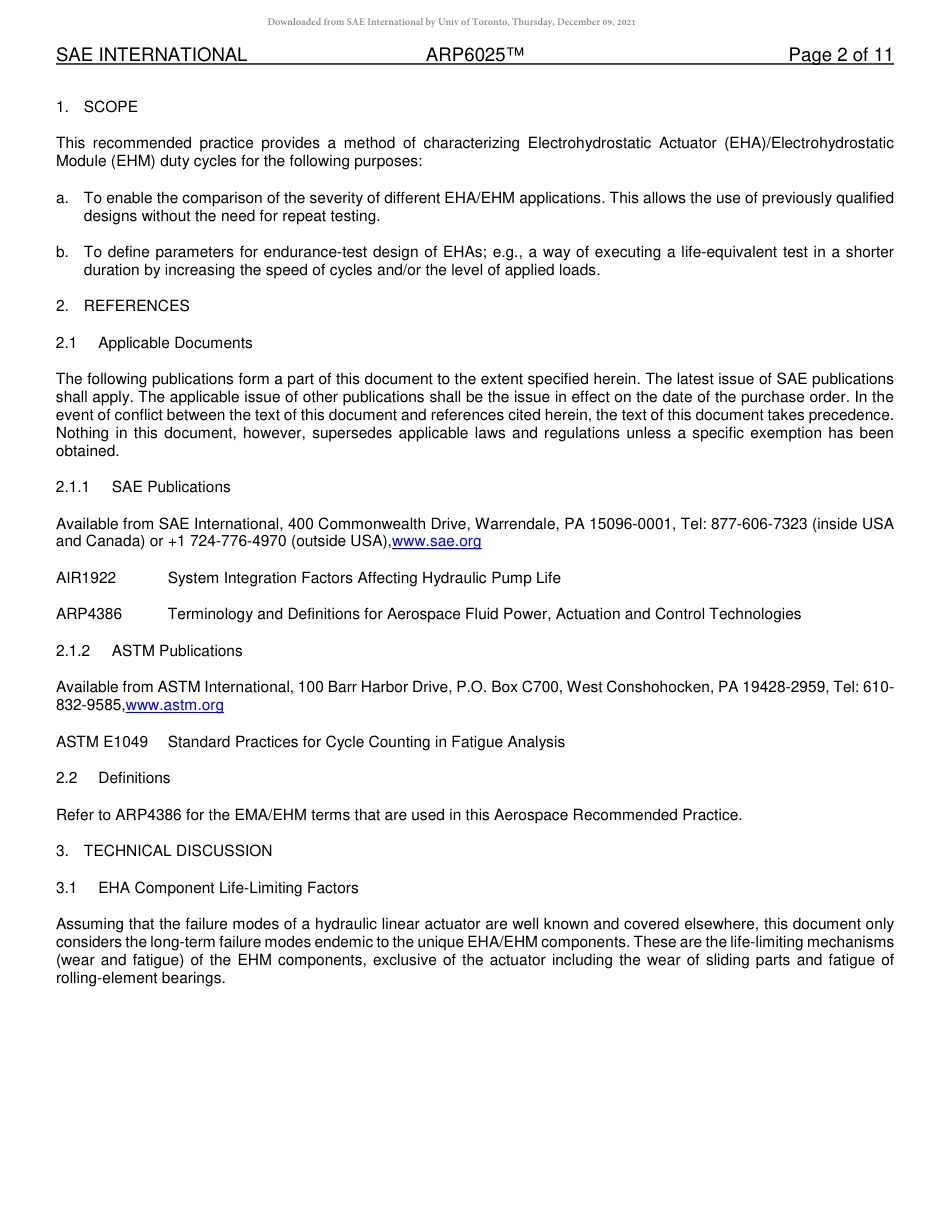 Downloaded from SAE International by Univ of Toronto, Thursday, December 09, 2021

SAE INTERNATIONAL ARP6025™ Page 2 of 11

1. SCOPE

This recommended practice provides a method of characterizing Electrohydrostatic Actuator (EHA)/Electrohydrostatic Module (EHM) duty cycles for the following purposes:

a. To enable the comparison of the severity of different EHA/EHM applications. This allows the use of previously qualified designs without the need for repeat testing.

b. To define parameters for endurance-test design of EHAs; e.g., a way of executing a life-equivalent test in a shorter duration by increasing the speed of cycles and/or the level of applied loads.

2. REFERENCES

2.1 Applicable Documents

The following publications form a part of this document to the extent specified herein. The latest issue of SAE publications shall apply. The applicable issue of other publications shall be the issue in effect on the date of the purchase order. In the event of conflict between the text of this document and references cited herein, the text of this document takes precedence. Nothing in this document, however, supersedes applicable laws and regulations unless a specific exemption has been obtained.

2.1.1 SAE Publications

Available from SAE International, 400 Commonwealth Drive, Warrendale, PA 15096-0001, Tel: 877-606-7323 (inside USA and Canada) or +1 724-776-4970 (outside USA),www.sae.org

AIR1922 System Integration Factors Affecting Hydraulic Pump Life

ARP4386 Terminology and Definitions for Aerospace Fluid Power, Actuation and Control Technologies

2.1.2 ASTM Publications

Available from ASTM International, 100 Barr Harbor Drive, P.O. Box C700, West Conshohocken, PA 19428-2959, Tel: 610-832-9585,www.astm.org

ASTM E1049 Standard Practices for Cycle Counting in Fatigue Analysis

2.2 Definitions

Refer to ARP4386 for the EMA/EHM terms that are used in this Aerospace Recommended Practice.

3. TECHNICAL DISCUSSION

3.1 EHA Component Life-Limiting Factors

Assuming that the failure modes of a hydraulic linear actuator are well known and covered elsewhere, this document only considers the long-term failure modes endemic to the unique EHA/EHM components. These are the life-limiting mechanisms (wear and fatigue) of the EHM components, exclusive of the actuator including the wear of sliding parts and fatigue of rolling-element bearings.